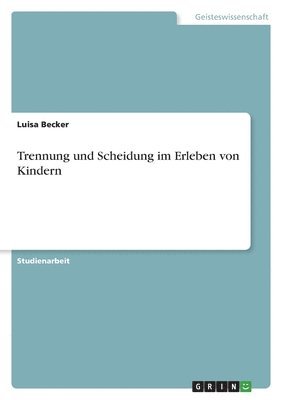 Geisteswissenschaft

Luisa Becker

Trennung und Scheidung im Erleben von Kindern

Studienarbeit

GRIN